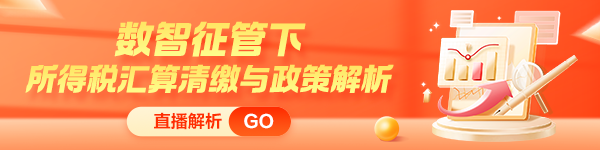 数智征管下
所得税汇算清缴与政策解析

直播解析 GO